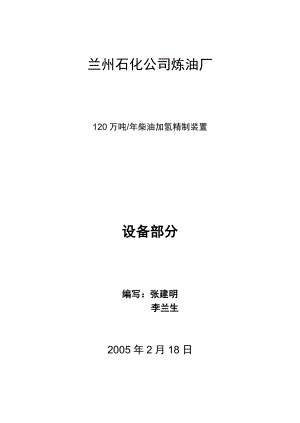 兰州石化公司炼油厂

120 万吨/年柴油加氢精制装置

设备部分

编写：张建明
李兰生

2005 年 2 月 18 日